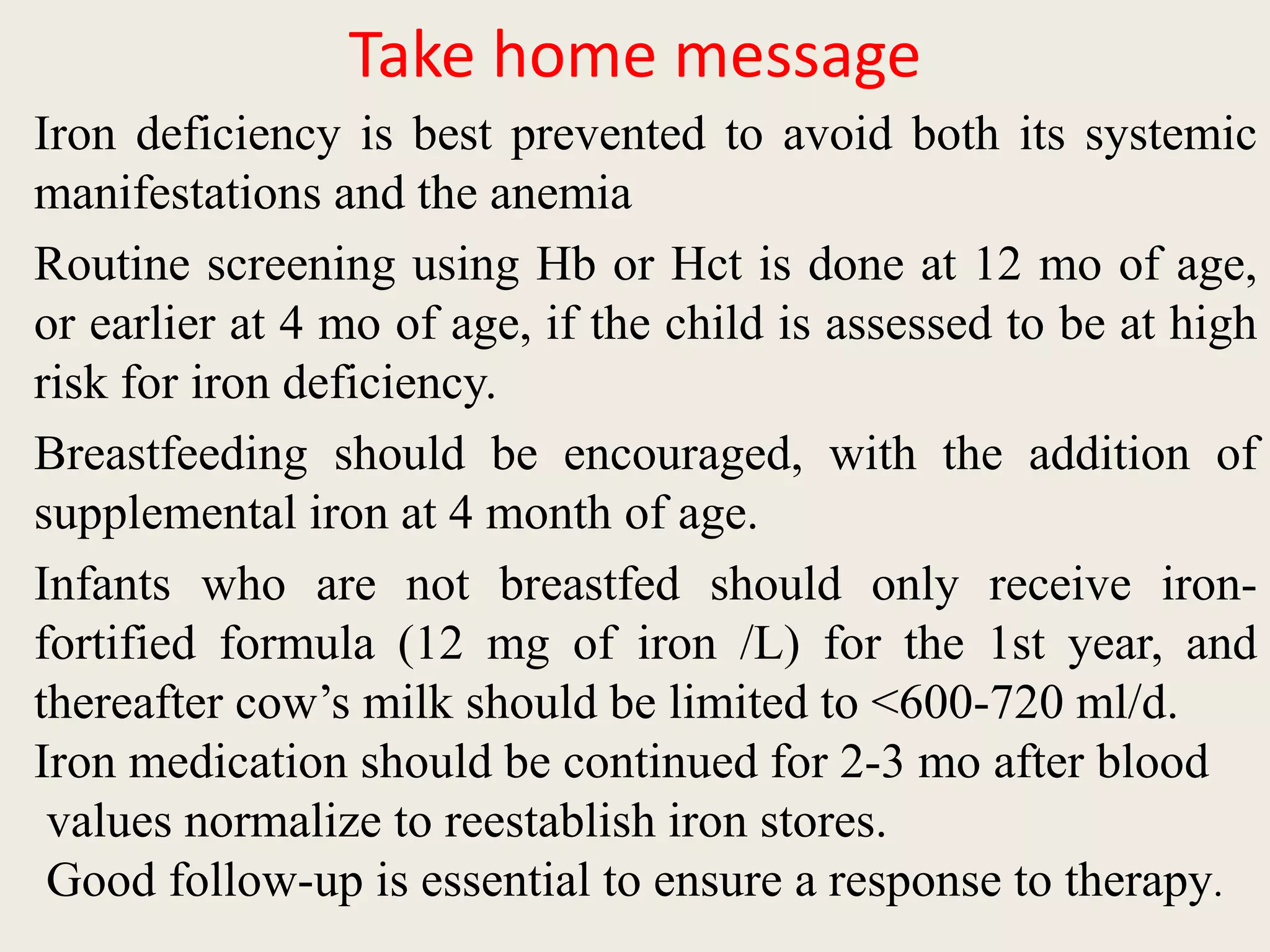 Take home message

Iron deficiency is best prevented to avoid both its systemic manifestations and the anemia

Routine screening using Hb or Hct is done at 12 mo of age, or earlier at 4 mo of age, if the child is assessed to be at high risk for iron deficiency.

Breastfeeding should be encouraged, with the addition of supplemental iron at 4 month of age.

Infants who are not breastfed should only receive iron-fortified formula (12 mg of iron /L) for the 1st year, and thereafter cow's milk should be limited to <600-720 ml/d.

Iron medication should be continued for 2-3 mo after blood values normalize to reestablish iron stores.

Good follow-up is essential to ensure a response to therapy.